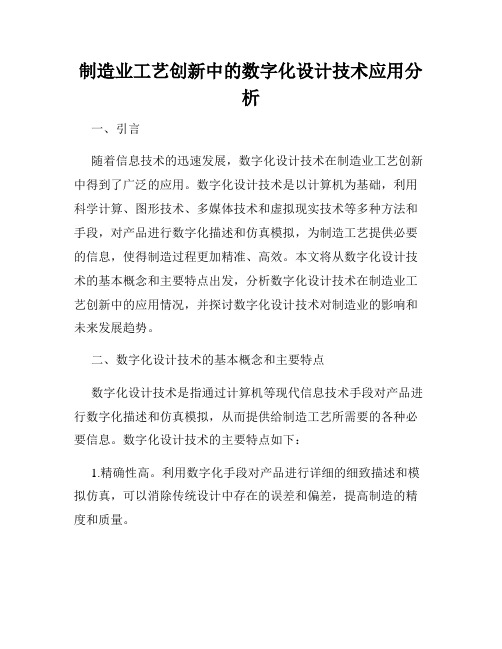 制造业工艺创新中的数字化设计技术应用分析

一、引言

随着信息技术的迅速发展，数字化设计技术在制造业工艺创新中得到了广泛的应用。数字化设计技术是以计算机为基础，利用科学计算、图形技术、多媒体技术和虚拟现实技术等多种方法和手段，对产品进行数字化描述和仿真模拟，为制造工艺提供必要的信息，使得制造过程更加精准、高效。本文将从数字化设计技术的基本概念和主要特点出发，分析数字化设计技术在制造业工艺创新中的应用情况，并探讨数字化设计技术对制造业的影响和未来发展趋势。

二、数字化设计技术的基本概念和主要特点

数字化设计技术是指通过计算机等现代信息技术手段对产品进行数字化描述和仿真模拟，从而提供给制造工艺所需要的各种必要信息。数字化设计技术的主要特点如下：

1.精确性高。利用数字化手段对产品进行详细的细致描述和模拟仿真，可以消除传统设计中存在的误差和偏差，提高制造的精度和质量。